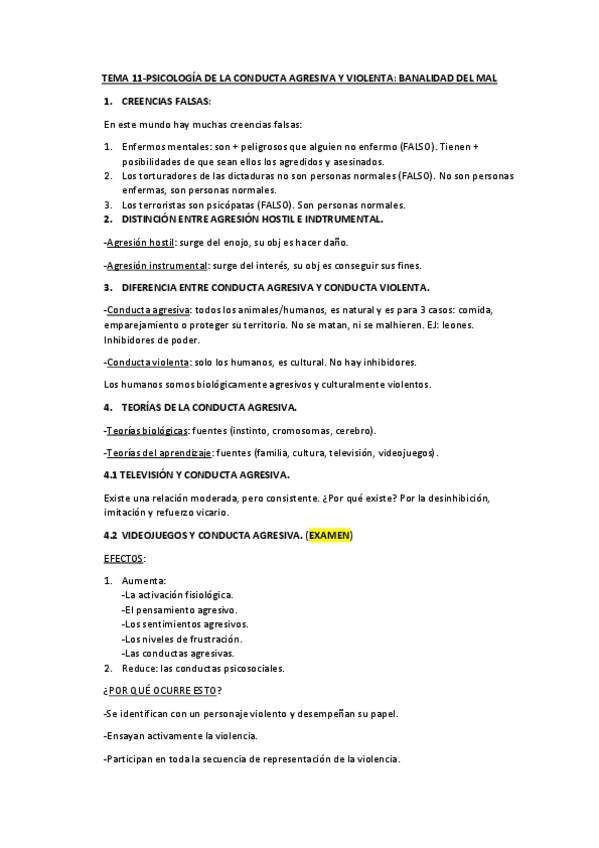 TEMA 11-PSICOLOGÍA DE LA CONDUCTA AGRESIVA Y VIOLENTA: BANALIDAD DEL MAL

1. CREENCIAS FALSAS:

En este mundo hay muchas creencias falsas:

1. Enfermos mentales: son + peligrosos que alguien no enfermo (FALSO). Tienen + posibilidades de que sean ellos los agredidos y asesinados.
2. Los torturadores de las dictaduras no son personas normales (FALSO). No son personas enfermas, son personas normales.
3. Los terroristas son psicópatas (FALSO). Son personas normales.
2. DISTINCIÓN ENTRE AGRESIÓN HOSTIL E INDTRUMENTAL.

-Agresión hostil: surge del enojo, su obj es hacer daño.

-Agresión instrumental: surge del interés, su obj es conseguir sus fines.

3. DIFERENCIA ENTRE CONDUCTA AGRESIVA Y CONDUCTA VIOLENTA.

-Conducta agresiva: todos los animales/humanos, es natural y es para 3 casos: comida, emparejamiento o proteger su territorio. No se matan, ni se malhieren. EJ: leones. Inhibidores de poder.

-Conducta violenta: solo los humanos, es cultural. No hay inhibidores.

Los humanos somos biológicamente agresivos y culturalmente violentos.

4. TEORÍAS DE LA CONDUCTA AGRESIVA.

-Teorías biológicas: fuentes (instinto, cromosomas, cerebro).

-Teorías del aprendizaje: fuentes (familia, cultura, televisión, videojuegos).

4.1 TELEVISIÓN Y CONDUCTA AGRESIVA.

Existe una relación moderada, pero consistente. ¿Por qué existe? Por la desinhibición, imitación y refuerzo vicario.

4.2 VIDEOJUEGOS Y CONDUCTA AGRESIVA. (EXAMEN)

EFECTOS:

1. Aumenta:
-La activación fisiológica.
-El pensamiento agresivo.
-Los sentimientos agresivos.
-Los niveles de frustración.
-Las conductas agresivas.
2. Reduce: las conductas psicosociales.

¿POR QUÉ OCURRE ESTO?

-Se identifican con un personaje violento y desempeñan su papel.

-Ensayan activamente la violencia.

-Participan en toda la secuencia de representación de la violencia.